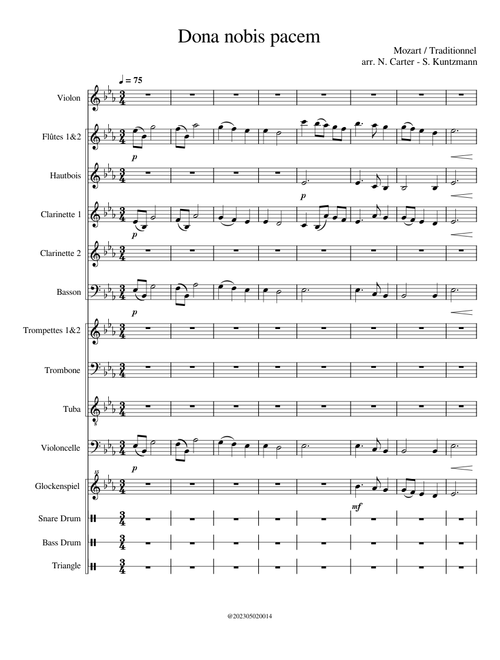 Dona nobis pacem

Mozart / Traditionnel
arr. N. Carter - S. Kuntzmann

♩ = 75

Violon

Flûtes 1&2

p

Hautbois

p

Clarinette 1

p

Clarinette 2

Basson

p

Trompettes 1&2

Trombone

Tuba

Violoncelle

p

Glockenspiel

mf

Snare Drum

Bass Drum

Triangle

@202305020014